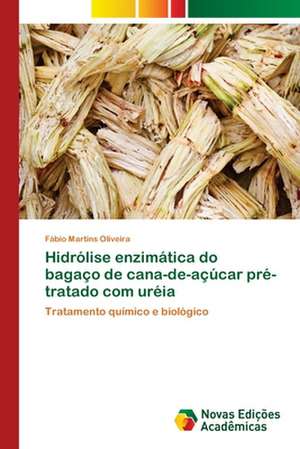 Fábio Martins Oliveira

Hidrólise enzimática do bagaço de cana-de-açúcar pré-tratado com uréia

Tratamento químico e biológico

Novas Edições Acadêmicas